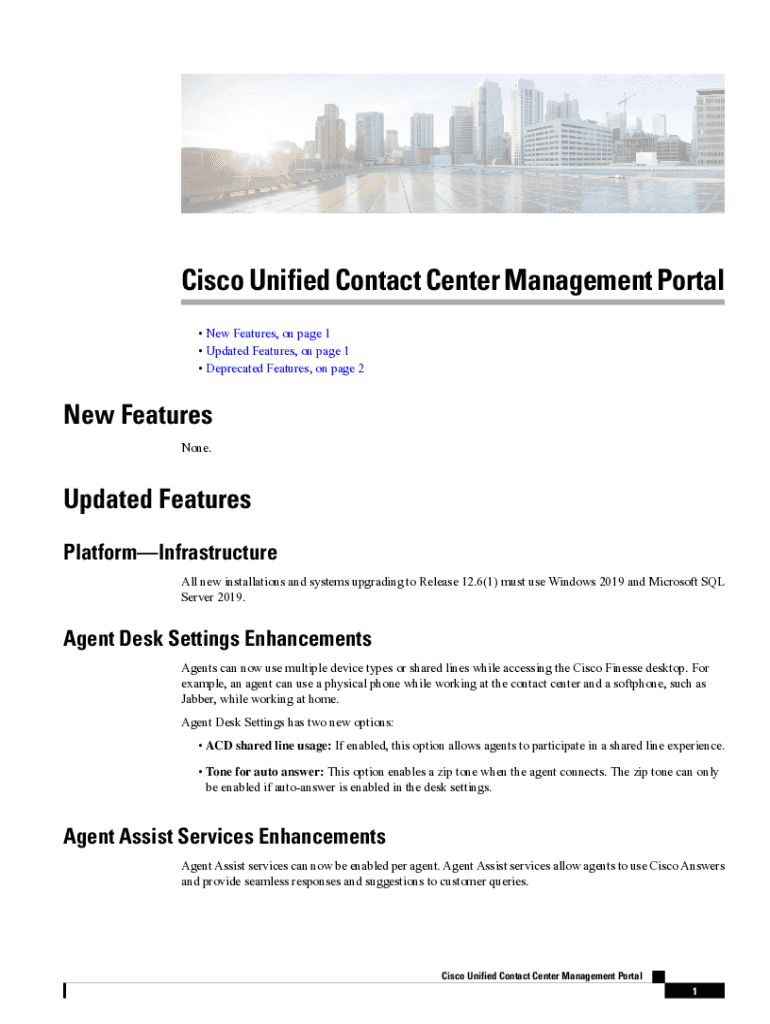 Cisco Unified Contact Center Management Portal

• New Features, on page 1
• Updated Features, on page 1
• Deprecated Features, on page 2

New Features

None.

Updated Features

Platform—Infrastructure

All new installations and systems upgrading to Release 12.6(1) must use Windows 2019 and Microsoft SQL Server 2019.

Agent Desk Settings Enhancements

Agents can now use multiple device types or shared lines while accessing the Cisco Finesse desktop. For example, an agent can use a physical phone while working at the contact center and a softphone, such as Jabber, while working at home.

Agent Desk Settings has two new options:

• ACD shared line usage: If enabled, this option allows agents to participate in a shared line experience.

• Tone for auto answer: This option enables a zip tone when the agent connects. The zip tone can only be enabled if auto-answer is enabled in the desk settings.

Agent Assist Services Enhancements

Agent Assist services can now be enabled per agent. Agent Assist services allow agents to use Cisco Answers and provide seamless responses and suggestions to customer queries.

Cisco Unified Contact Center Management Portal

1